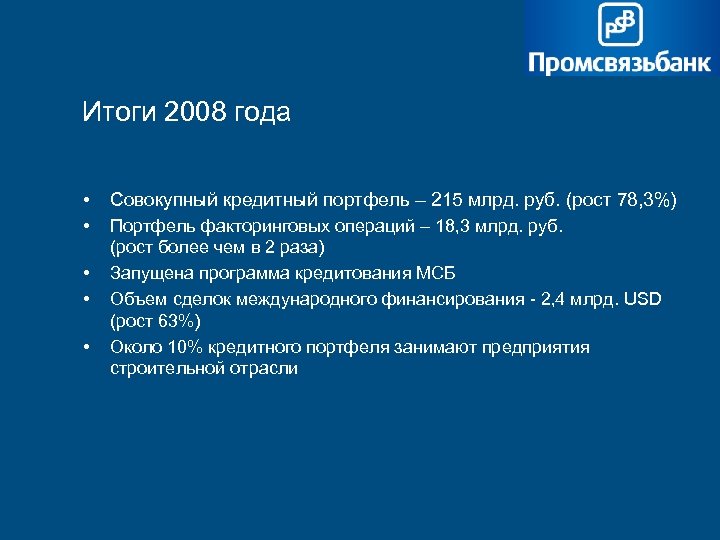 PSB
Промсвязьбанк

Итоги 2008 года

• Совокупный кредитный портфель – 215 млрд. руб. (рост 78,3%)
• Портфель факторинговых операций – 18,3 млрд. руб. (рост более чем в 2 раза)
• Запущена программа кредитования МСБ
• Объем сделок международного финансирования - 2,4 млрд. USD (рост 63%)
• Около 10% кредитного портфеля занимают предприятия строительной отрасли